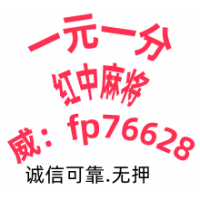 一元一分
红中麻将
威：fp76628
诚信可靠.无押